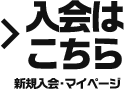 > 入会は
こちら

新規入会・マイページ